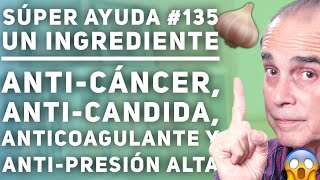 SÚPER AYUDA #135
UN INGREDIENTE

ANTI-CÁNCER,
ANTI-CANDIDA,
ANTICOAGULANTE Y
ANTI-PRESIÓN ALTA